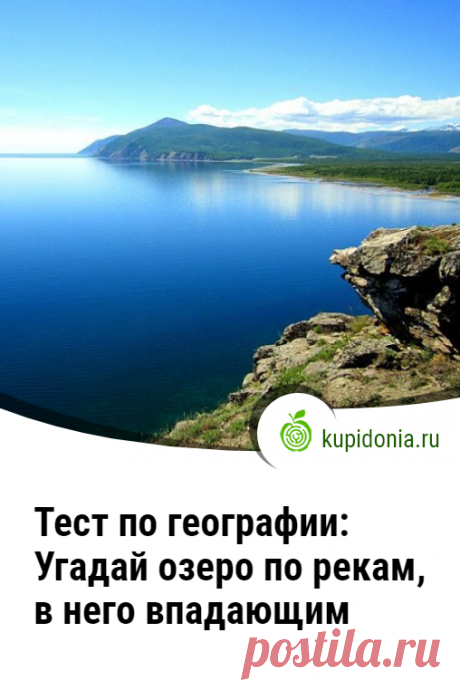 kupidonia.ru

Тест по географии: Угадай озеро по рекам, в него впадающим

postila.ru